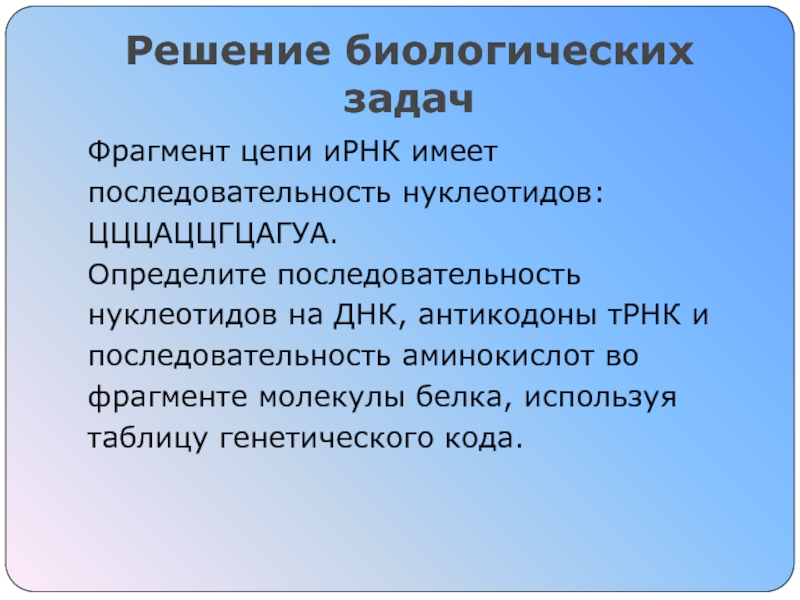 Решение биологических задач

Фрагмент цепи иРНК имеет последовательность нуклеотидов: ЦЦЦАЦЦГЦАГУА.
Определите последовательность нуклеотидов на ДНК, антикодоны тРНК и последовательность аминокислот во фрагменте молекулы белка, используя таблицу генетического кода.